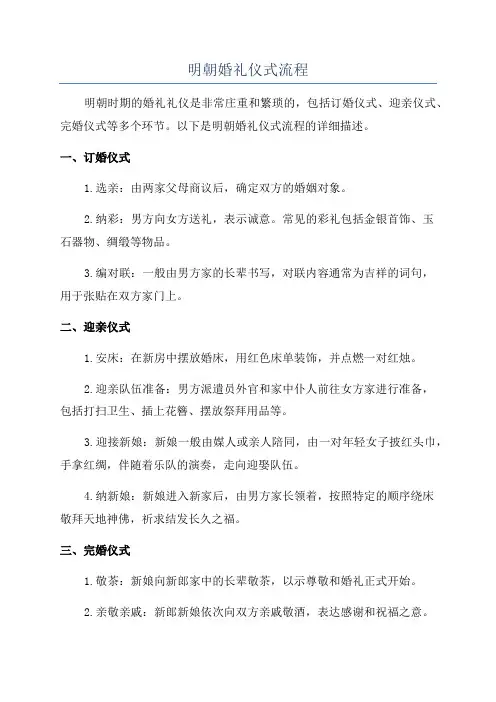 明朝婚礼仪式流程

明朝时期的婚礼礼仪是非常庄重和繁琐的，包括订婚仪式、迎亲仪式、完婚仪式等多个环节。以下是明朝婚礼仪式流程的详细描述。

一、订婚仪式

1.选亲：由两家父母商议后，确定双方的婚姻对象。

2.纳彩：男方向女方送礼，表示诚意。常见的彩礼包括金银首饰、玉石器物、绸缎等物品。

3.编对联：一般由男方家的长辈书写，对联内容通常为吉祥的词句，用于张贴在双方家门上。

二、迎亲仪式

1.安床：在新房中摆放婚床，用红色床单装饰，并点燃一对红烛。

2.迎亲队伍准备：男方派遣员外官和家中仆人前往女方家进行准备，包括打扫卫生、插上花簪、摆放祭拜用品等。

3.迎接新娘：新娘一般由媒人或亲人陪同，由一对年轻女子披红头巾，手拿红绸，伴随着乐队的演奏，走向迎娶队伍。

4.纳新娘：新娘进入新家后，由男方家长领着，按照特定的顺序绕床敬拜天地神佛，祈求结发长久之福。

三、完婚仪式

1.敬茶：新娘向新郎家中的长辈敬茶，以示尊敬和婚礼正式开始。

2.亲敬亲戚：新郎新娘依次向双方亲戚敬酒，表达感谢和祝福之意。